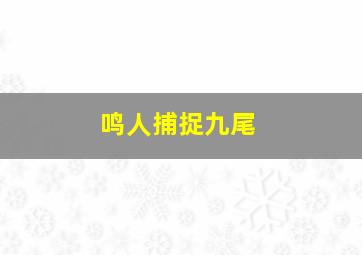 鸣人捕捉九尾